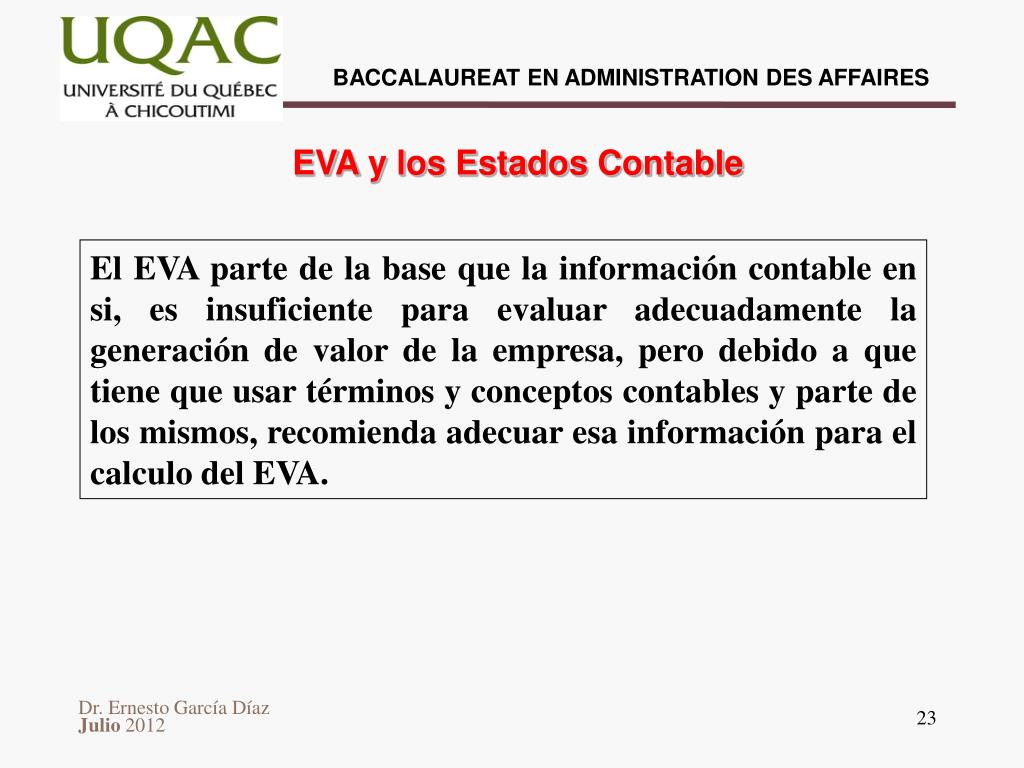 UQAC
UNIVERSITÉ DU QUÉBEC
À CHICOUTIMI

BACCALAUREAT EN ADMINISTRATION DES AFFAIRES

EVA y los Estados Contable

El EVA parte de la base que la información contable en si, es insuficiente para evaluar adecuadamente la generación de valor de la empresa, pero debido a que tiene que usar términos y conceptos contables y parte de los mismos, recomienda adecuar esa información para el calculo del EVA.

Dr. Ernesto García Díaz
Julio 2012

23